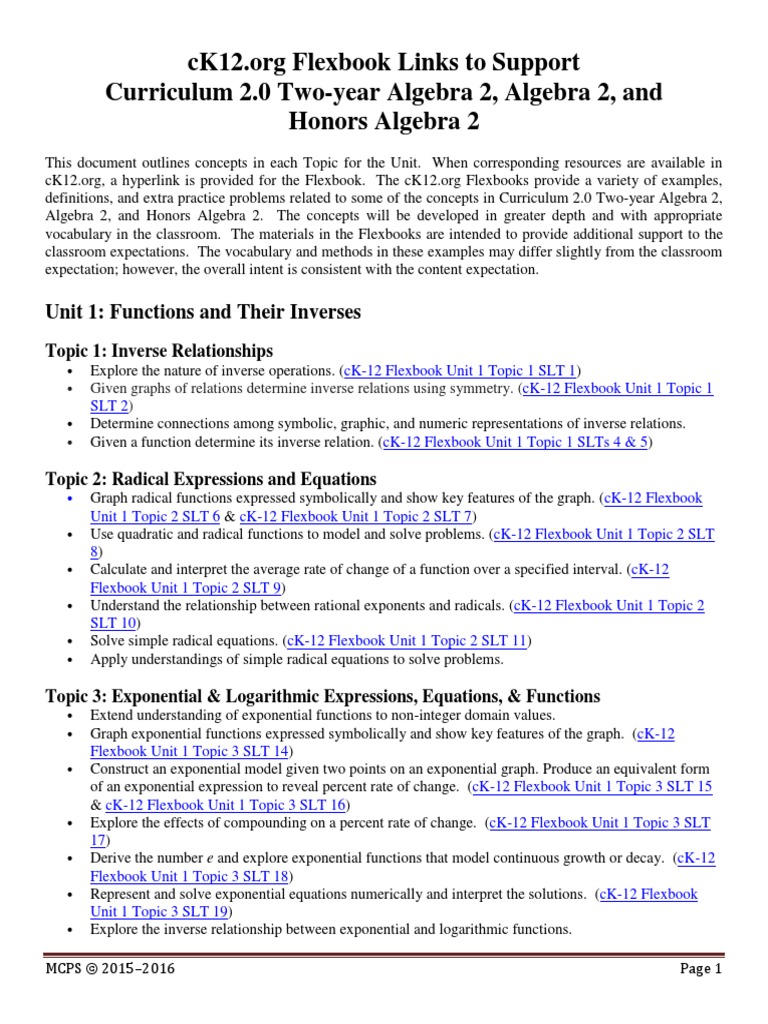 cK12.org Flexbook Links to Support Curriculum 2.0 Two-year Algebra 2, Algebra 2, and Honors Algebra 2

This document outlines concepts in each Topic for the Unit. When corresponding resources are available in cK12.org, a hyperlink is provided for the Flexbook. The cK12.org Flexbooks provide a variety of examples, definitions, and extra practice problems related to some of the concepts in Curriculum 2.0 Two-year Algebra 2, Algebra 2, and Honors Algebra 2. The concepts will be developed in greater depth and with appropriate vocabulary in the classroom. The materials in the Flexbooks are intended to provide additional support to the classroom expectations. The vocabulary and methods in these examples may differ slightly from the classroom expectation; however, the overall intent is consistent with the content expectation.

Unit 1: Functions and Their Inverses

Topic 1: Inverse Relationships
• Explore the nature of inverse operations. (cK-12 Flexbook Unit 1 Topic 1 SLT 1)
• Given graphs of relations determine inverse relations using symmetry. (cK-12 Flexbook Unit 1 Topic 1 SLT 2)
• Determine connections among symbolic, graphic, and numeric representations of inverse relations.
• Given a function determine its inverse relation. (cK-12 Flexbook Unit 1 Topic 1 SLTs 4 & 5)

Topic 2: Radical Expressions and Equations
• Graph radical functions expressed symbolically and show key features of the graph. (cK-12 Flexbook Unit 1 Topic 2 SLT 6 & cK-12 Flexbook Unit 1 Topic 2 SLT 7)
• Use quadratic and radical functions to model and solve problems. (cK-12 Flexbook Unit 1 Topic 2 SLT 8)
• Calculate and interpret the average rate of change of a function over a specified interval. (cK-12 Flexbook Unit 1 Topic 2 SLT 9)
• Understand the relationship between rational exponents and radicals. (cK-12 Flexbook Unit 1 Topic 2 SLT 10)
• Solve simple radical equations. (cK-12 Flexbook Unit 1 Topic 2 SLT 11)
• Apply understandings of simple radical equations to solve problems.

Topic 3: Exponential & Logarithmic Expressions, Equations, & Functions
• Extend understanding of exponential functions to non-integer domain values.
• Graph exponential functions expressed symbolically and show key features of the graph. (cK-12 Flexbook Unit 1 Topic 3 SLT 14)
• Construct an exponential model given two points on an exponential graph. Produce an equivalent form of an exponential expression to reveal percent rate of change. (cK-12 Flexbook Unit 1 Topic 3 SLT 15 & cK-12 Flexbook Unit 1 Topic 3 SLT 16)
• Explore the effects of compounding on a percent rate of change. (cK-12 Flexbook Unit 1 Topic 3 SLT 17)
• Derive the number $e$ and explore exponential functions that model continuous growth or decay. (cK-12 Flexbook Unit 1 Topic 3 SLT 18)
• Represent and solve exponential equations numerically and interpret the solutions. (cK-12 Flexbook Unit 1 Topic 3 SLT 19)
• Explore the inverse relationship between exponential and logarithmic functions.

MCPS © 2015–2016 Page 1